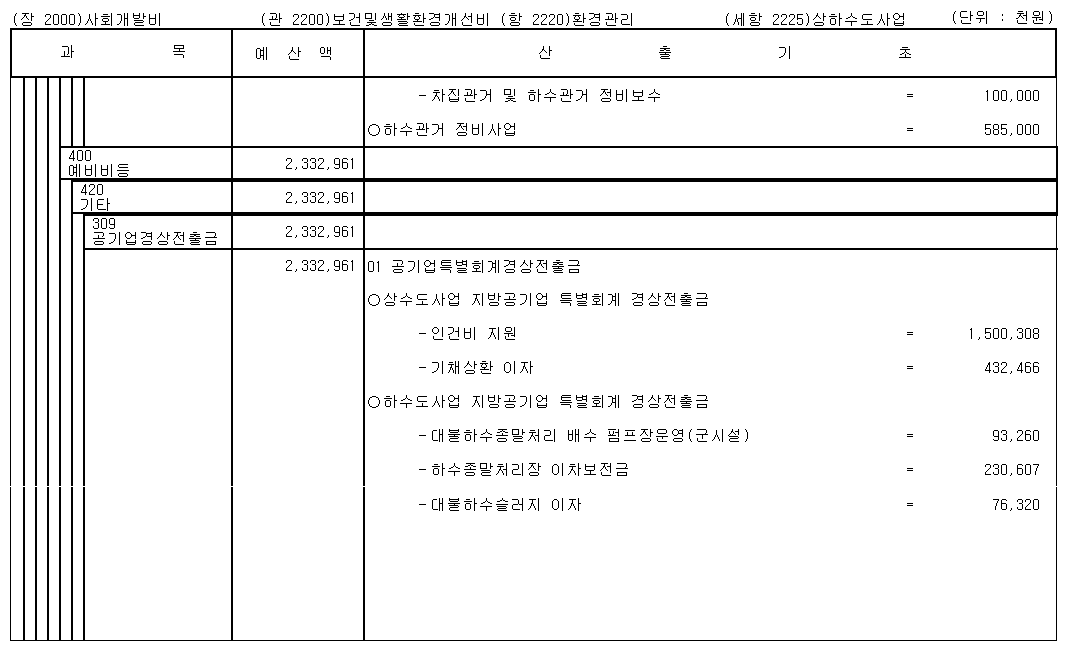 (장 2000)사회개발비 (관 2200)보건및생활환경개선비 (항 2220)환경관리 (세항 2225)상하수도사업 (단위 : 천원)

| 과 목 | 예 산 액 | 산 출 기 초 |
|---|---|---|
| | | -차집관거 및 하수관거 정비보수 = 100,000 |
| | | ○하수관거 정비사업 = 585,000 |
| 400 예비비등 | 2,332,961 | |
| 420 기타 | 2,332,961 | |
| 309 공기업경상전출금 | 2,332,961 | |
| | 2,332,961 | 01 공기업특별회계경상전출금 |
| | | ○상수도사업 지방공기업 특별회계 경상전출금 |
| | | -인건비 지원 = 1,500,308 |
| | | -기채상환 이자 = 432,466 |
| | | ○하수도사업 지방공기업 특별회계 경상전출금 |
| | | -대불하수종말처리 배수 펌프장운영(군시설) = 93,260 |
| | | -하수종말처리장 이차보전금 = 230,607 |
| | | -대불하수슬러지 이자 = 76,320 |